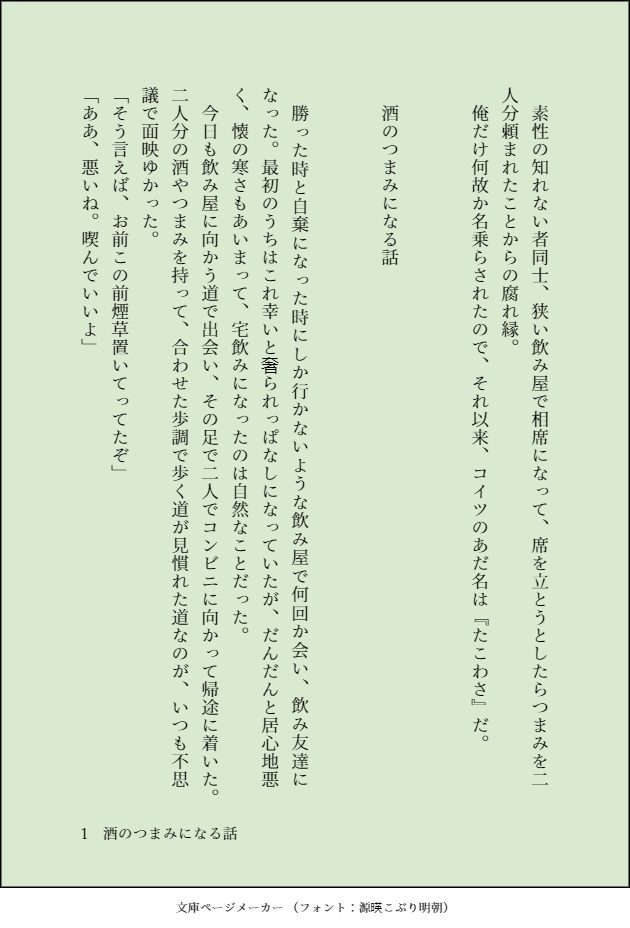 素性の知れない者同士、狭い飲み屋で相席になって、席を立とうとしたらつまみを二人分頼まれたことからの腐れ縁。
俺だけ何故か名乗らされたので、それ以来、コイツのあだ名は『たこわさ』だ。

酒のつまみになる話

勝った時と自棄になった時にしか行かないような飲み屋で何回か会い、飲み友達になった。最初のうちはこれ幸いと奢られっぱなしになっていたが、だんだんと居心地悪く、懐の寒さもあいまって、宅飲みになったのは自然なことだった。
今日も飲み屋に向かう道で出会い、その足で二人でコンビニに向かって帰途に着いた。二人分の酒やつまみを持って、合わせた歩調で歩く道が見慣れた道なのが、いつも不思議で面映ゆかった。
「そう言えば、お前この前煙草置いてってたぞ」
「ああ、悪いね。喫んでいいよ」

1　酒のつまみになる話

文庫ページメーカー（フォント：源暎こぶり明朝）